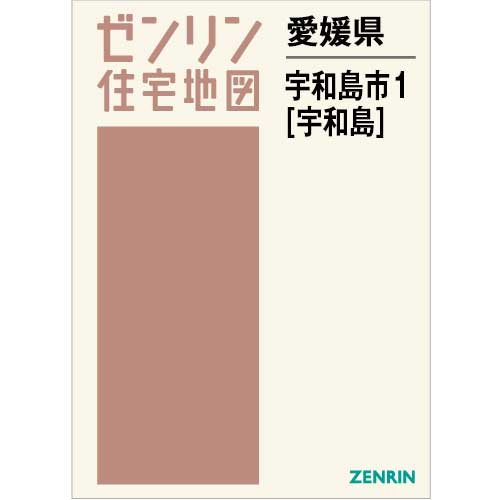 ゼンリン
住宅地図

愛媛県

宇和島市1
[宇和島]

ZENRIN